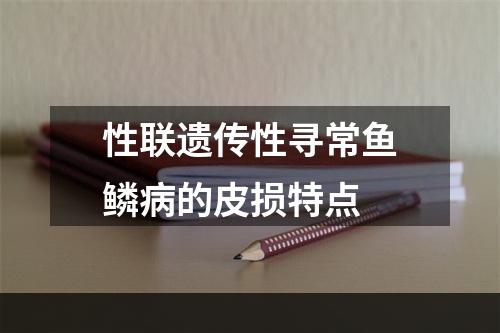 性联遗传性寻常鱼鳞病的皮损特点